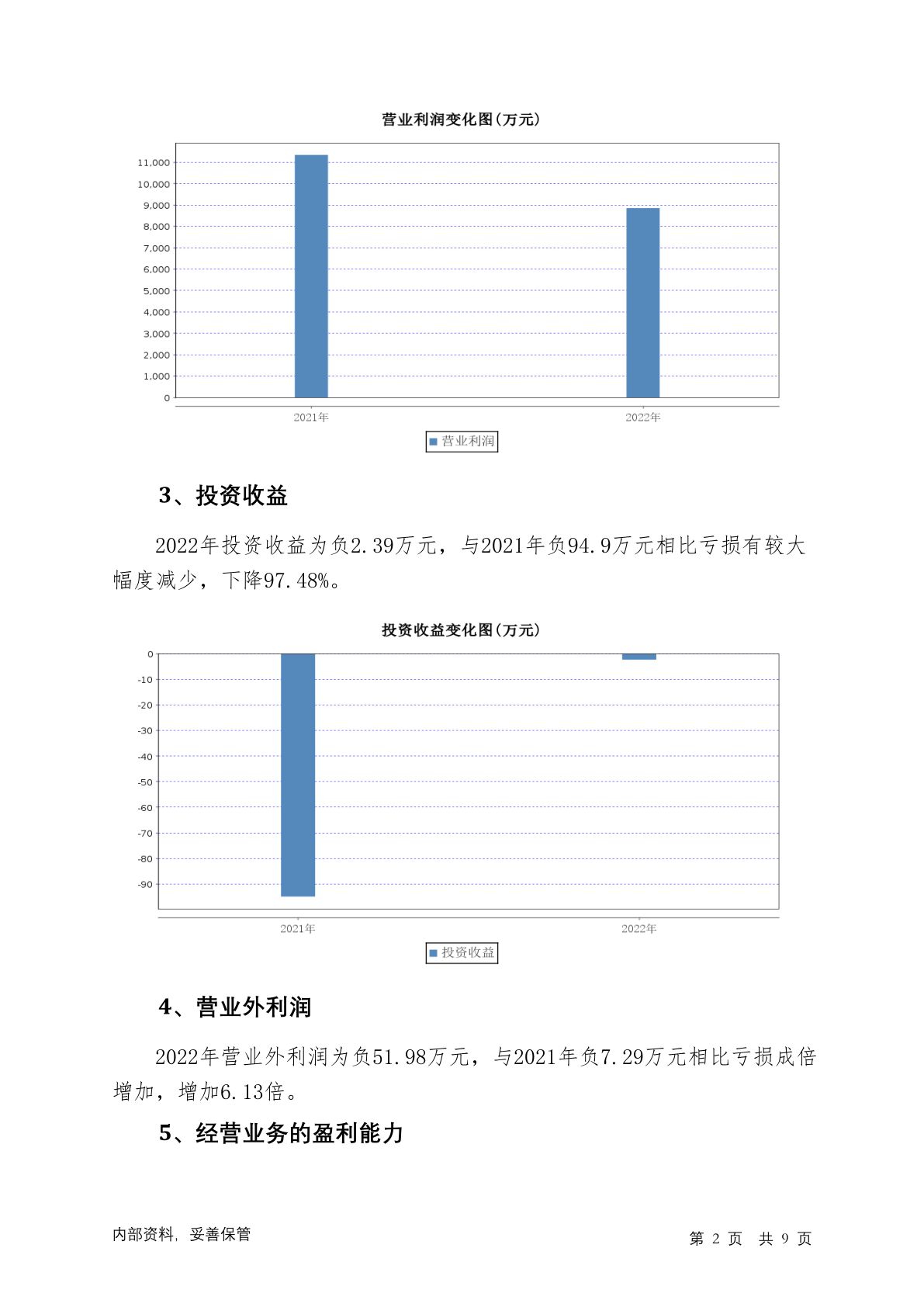 营业利润变化图(万元)

11,000
10,000
9,000
8,000
7,000
6,000
5,000
4,000
3,000
2,000
1,000
0

2021年
2022年

营业利润

3、投资收益

2022年投资收益为负2.39万元，与2021年负94.9万元相比亏损有较大幅度减少，下降97.48%。

投资收益变化图(万元)

0
-10
-20
-30
-40
-50
-60
-70
-80
-90

2021年
2022年

投资收益

4、营业外利润

2022年营业外利润为负51.98万元，与2021年负7.29万元相比亏损成倍增加，增加6.13倍。

5、经营业务的盈利能力

内部资料，妥善保管

第 2 页 共 9 页